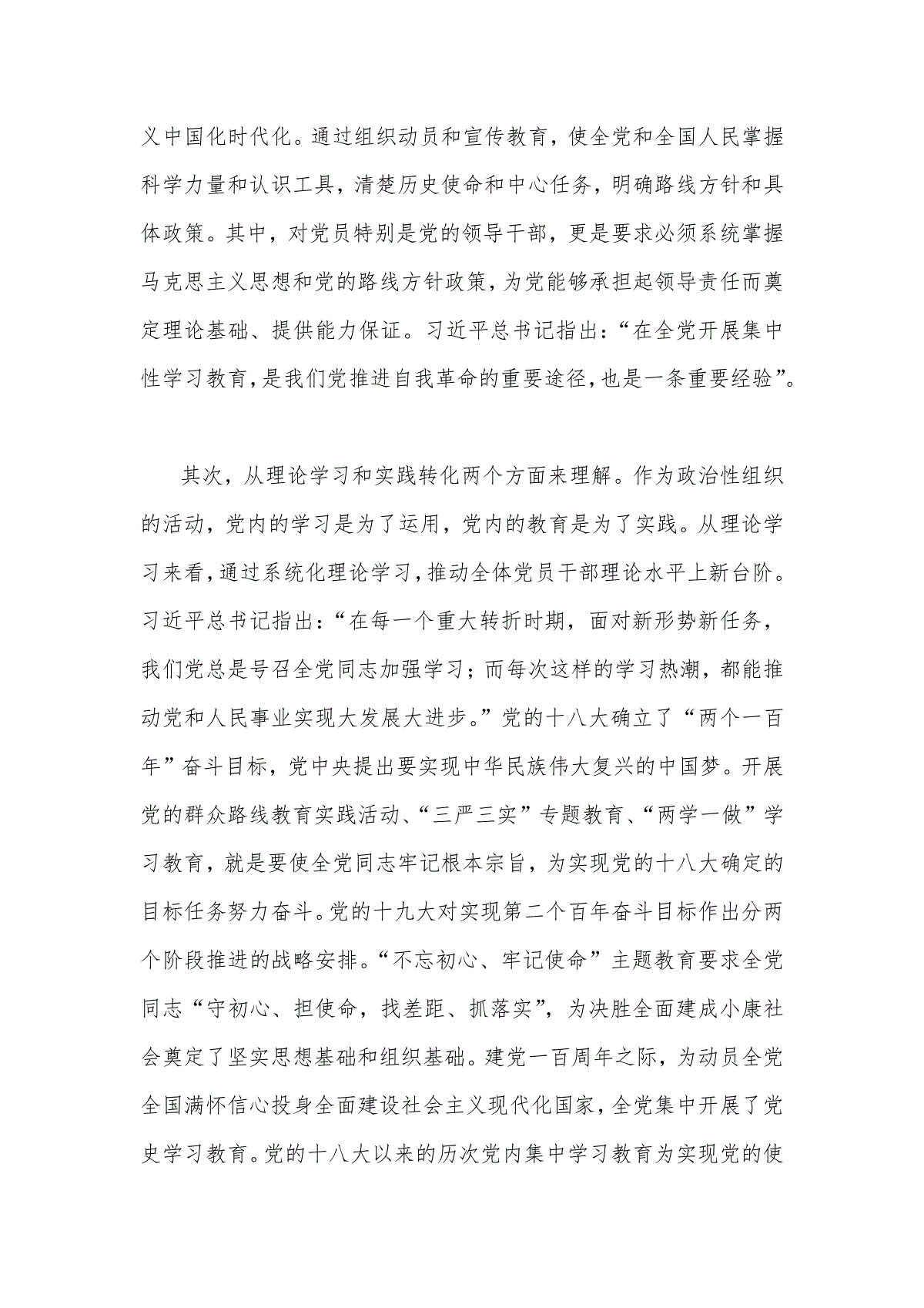 义中国化时代化。通过组织动员和宣传教育，使全党和全国人民掌握科学力量和认识工具，清楚历史使命和中心任务，明确路线方针和具体政策。其中，对党员特别是党的领导干部，更是要求必须系统掌握马克思主义思想和党的路线方针政策，为党能够承担起领导责任而奠定理论基础、提供能力保证。习近平总书记指出：“在全党开展集中性学习教育，是我们党推进自我革命的重要途径，也是一条重要经验”。

其次，从理论学习和实践转化两个方面来理解。作为政治性组织的活动，党内的学习是为了运用，党内的教育是为了实践。从理论学习来看，通过系统化理论学习，推动全体党员干部理论水平上新台阶。习近平总书记指出：“在每一个重大转折时期，面对新形势新任务，我们党总是号召全党同志加强学习；而每次这样的学习热潮，都能推动党和人民事业实现大发展大进步。”党的十八大确立了“两个一百年”奋斗目标，党中央提出要实现中华民族伟大复兴的中国梦。开展党的群众路线教育实践活动、“三严三实”专题教育、“两学一做”学习教育，就是要使全党同志牢记根本宗旨，为实现党的十八大确定的目标任务努力奋斗。党的十九大对实现第二个百年奋斗目标作出分两个阶段推进的战略安排。“不忘初心、牢记使命”主题教育要求全党同志“守初心、担使命，找差距、抓落实”，为决胜全面建成小康社会奠定了坚实思想基础和组织基础。建党一百周年之际，为动员全党全国满怀信心投身全面建设社会主义现代化国家，全党集中开展了党史学习教育。党的十八大以来的历次党内集中学习教育为实现党的使